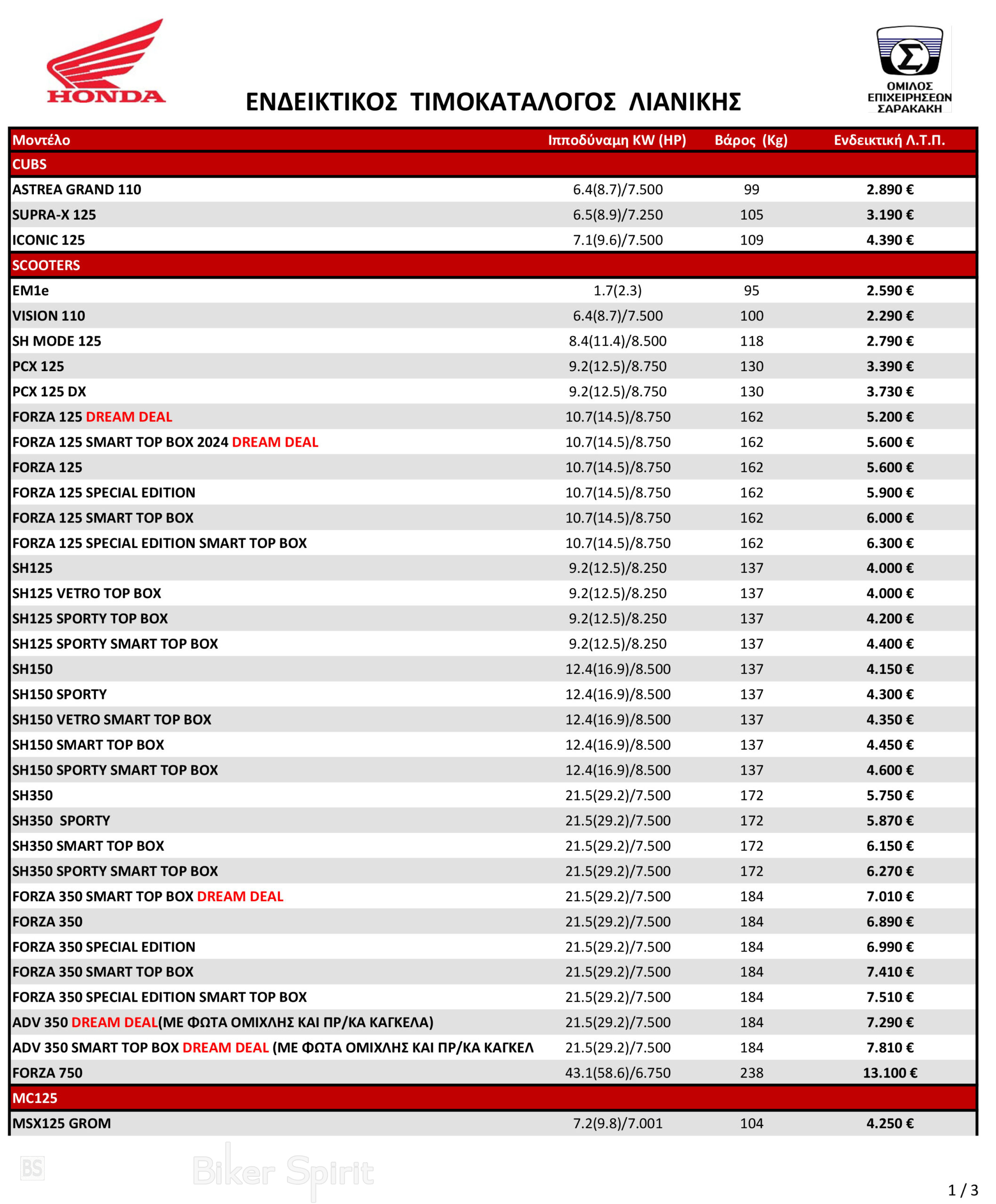 HONDA

ΕΝΔΕΙΚΤΙΚΟΣ ΤΙΜΟΚΑΤΑΛΟΓΟΣ ΛΙΑΝΙΚΗΣ

Σ ΟΜΙΛΟΣ ΕΠΙΧΕΙΡΗΣΕΩΝ ΣΑΡΑΚΑΚΗ

| Μοντέλο | Ιπποδύναμη KW (HP) | Βάρος (Kg) | Ενδεικτική Λ.Τ.Π. |
|---|---|---|---|
| CUBS | | | |
| ASTREA GRAND 110 | 6.4(8.7)/7.500 | 99 | 2.890 € |
| SUPRA-X 125 | 6.5(8.9)/7.250 | 105 | 3.190 € |
| ICONIC 125 | 7.1(9.6)/7.500 | 109 | 4.390 € |
| SCOOTERS | | | |
| EM1e | 1.7(2.3) | 95 | 2.590 € |
| VISION 110 | 6.4(8.7)/7.500 | 100 | 2.290 € |
| SH MODE 125 | 8.4(11.4)/8.500 | 118 | 2.790 € |
| PCX 125 | 9.2(12.5)/8.750 | 130 | 3.390 € |
| PCX 125 DX | 9.2(12.5)/8.750 | 130 | 3.730 € |
| FORZA 125 DREAM DEAL | 10.7(14.5)/8.750 | 162 | 5.200 € |
| FORZA 125 SMART TOP BOX 2024 DREAM DEAL | 10.7(14.5)/8.750 | 162 | 5.600 € |
| FORZA 125 | 10.7(14.5)/8.750 | 162 | 5.600 € |
| FORZA 125 SPECIAL EDITION | 10.7(14.5)/8.750 | 162 | 5.900 € |
| FORZA 125 SMART TOP BOX | 10.7(14.5)/8.750 | 162 | 6.000 € |
| FORZA 125 SPECIAL EDITION SMART TOP BOX | 10.7(14.5)/8.750 | 162 | 6.300 € |
| SH125 | 9.2(12.5)/8.250 | 137 | 4.000 € |
| SH125 VETRO TOP BOX | 9.2(12.5)/8.250 | 137 | 4.000 € |
| SH125 SPORTY TOP BOX | 9.2(12.5)/8.250 | 137 | 4.200 € |
| SH125 SPORTY SMART TOP BOX | 9.2(12.5)/8.250 | 137 | 4.400 € |
| SH150 | 12.4(16.9)/8.500 | 137 | 4.150 € |
| SH150 SPORTY | 12.4(16.9)/8.500 | 137 | 4.300 € |
| SH150 VETRO SMART TOP BOX | 12.4(16.9)/8.500 | 137 | 4.350 € |
| SH150 SMART TOP BOX | 12.4(16.9)/8.500 | 137 | 4.450 € |
| SH150 SPORTY SMART TOP BOX | 12.4(16.9)/8.500 | 137 | 4.600 € |
| SH350 | 21.5(29.2)/7.500 | 172 | 5.750 € |
| SH350 SPORTY | 21.5(29.2)/7.500 | 172 | 5.870 € |
| SH350 SMART TOP BOX | 21.5(29.2)/7.500 | 172 | 6.150 € |
| SH350 SPORTY SMART TOP BOX | 21.5(29.2)/7.500 | 172 | 6.270 € |
| FORZA 350 SMART TOP BOX DREAM DEAL | 21.5(29.2)/7.500 | 184 | 7.010 € |
| FORZA 350 | 21.5(29.2)/7.500 | 184 | 6.890 € |
| FORZA 350 SPECIAL EDITION | 21.5(29.2)/7.500 | 184 | 6.990 € |
| FORZA 350 SMART TOP BOX | 21.5(29.2)/7.500 | 184 | 7.410 € |
| FORZA 350 SPECIAL EDITION SMART TOP BOX | 21.5(29.2)/7.500 | 184 | 7.510 € |
| ADV 350 DREAM DEAL(ΜΕ ΦΩΤΑ ΟΜΙΧΛΗΣ ΚΑΙ ΠΡ/ΚΑ ΚΑΓΚΕΛΑ) | 21.5(29.2)/7.500 | 184 | 7.290 € |
| ADV 350 SMART TOP BOX DREAM DEAL (ΜΕ ΦΩΤΑ ΟΜΙΧΛΗΣ ΚΑΙ ΠΡ/ΚΑ ΚΑΓΚΕΛ | 21.5(29.2)/7.500 | 184 | 7.810 € |
| FORZA 750 | 43.1(58.6)/6.750 | 238 | 13.100 € |
| MC125 | | | |
| MSX125 GROM | 7.2(9.8)/7.001 | 104 | 4.250 € |

BS Biker Spirit

1 / 3